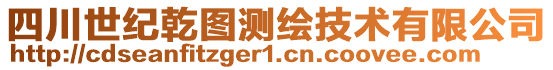 四川世纪乾图测绘技术有限公司
http://cdseanfitzger1.cn.coovee.com